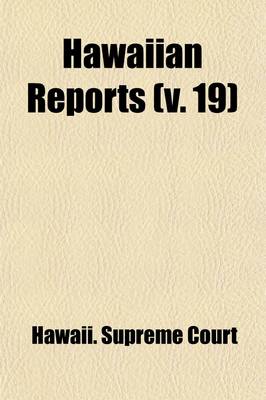 Hawaiian Reports (v. 19)

Hawaii. Supreme Court